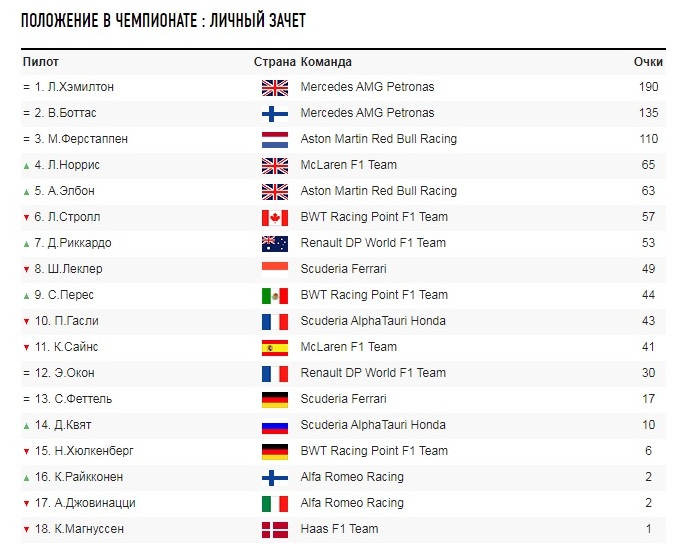 ПОЛОЖЕНИЕ В ЧЕМПИОНАТЕ : ЛИЧНЫЙ ЗАЧЕТ

| Пилот | Страна | Команда | Очки |
|---|---|---|---|
| = 1. Л.Хэмилтон | | Mercedes AMG Petronas | 190 |
| = 2. В.Боттас | | Mercedes AMG Petronas | 135 |
| = 3. М.Ферстаппен | | Aston Martin Red Bull Racing | 110 |
| ▲ 4. Л.Норрис | | McLaren F1 Team | 65 |
| ▲ 5. А.Элбон | | Aston Martin Red Bull Racing | 63 |
| ▼ 6. Л.Стролл | | BWT Racing Point F1 Team | 57 |
| ▲ 7. Д.Риккардо | | Renault DP World F1 Team | 53 |
| ▼ 8. Ш.Леклер | | Scuderia Ferrari | 49 |
| ▲ 9. С.Перес | | BWT Racing Point F1 Team | 44 |
| ▼ 10. П.Гасли | | Scuderia AlphaTauri Honda | 43 |
| ▼ 11. К.Сайнс | | McLaren F1 Team | 41 |
| = 12. Э.Окон | | Renault DP World F1 Team | 30 |
| = 13. С.Феттель | | Scuderia Ferrari | 17 |
| ▲ 14. Д.Квят | | Scuderia AlphaTauri Honda | 10 |
| ▼ 15. Н.Хюлкенберг | | BWT Racing Point F1 Team | 6 |
| ▲ 16. К.Райкконен | | Alfa Romeo Racing | 2 |
| ▼ 17. А.Джовинацци | | Alfa Romeo Racing | 2 |
| ▼ 18. К.Магнуссен | | Haas F1 Team | 1 |